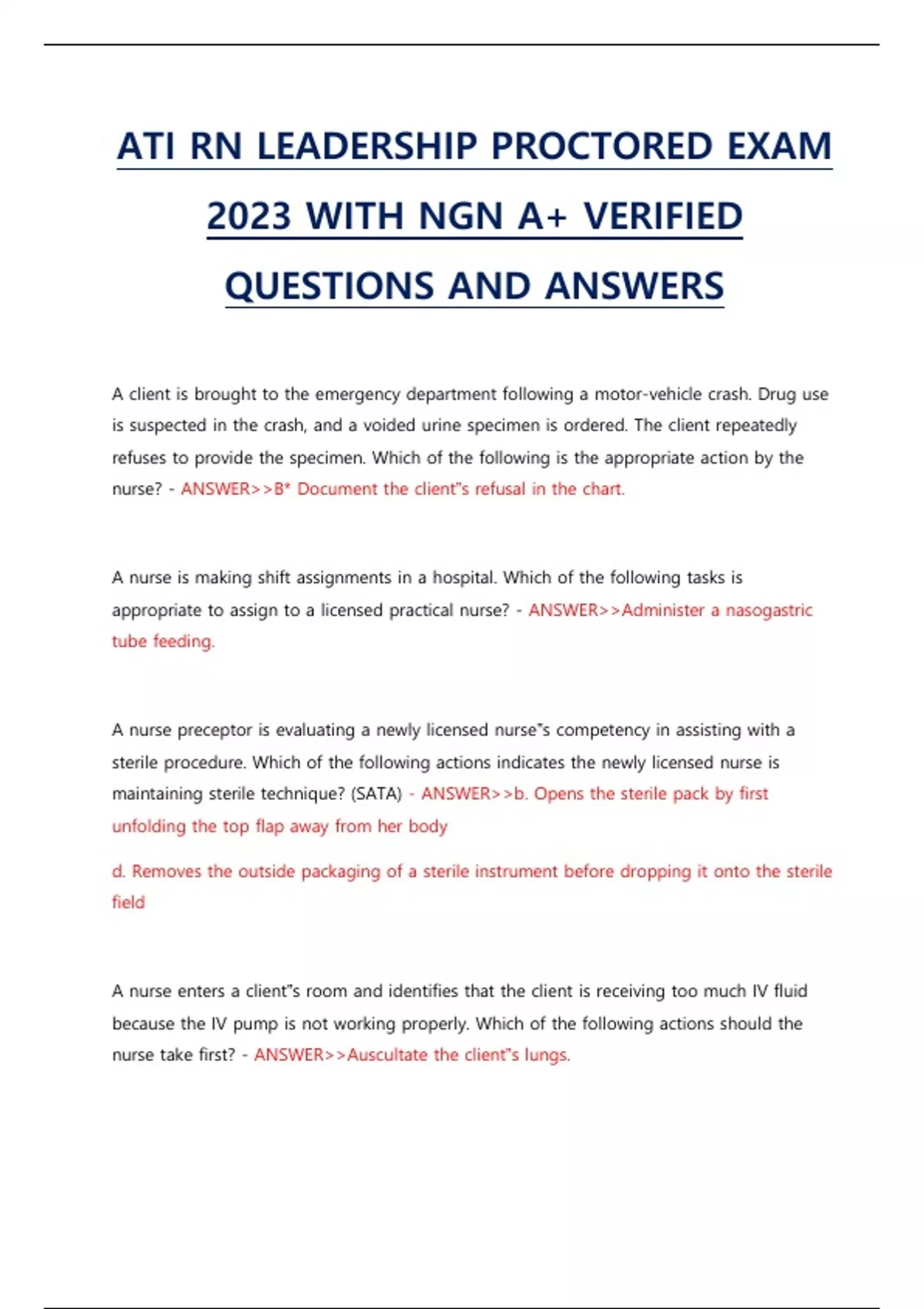 ATI RN LEADERSHIP PROCTORED EXAM 2023 WITH NGN A+ VERIFIED QUESTIONS AND ANSWERS

A client is brought to the emergency department following a motor-vehicle crash. Drug use is suspected in the crash, and a voided urine specimen is ordered. The client repeatedly refuses to provide the specimen. Which of the following is the appropriate action by the nurse? - ANSWER>>B* Document the client"s refusal in the chart.

A nurse is making shift assignments in a hospital. Which of the following tasks is appropriate to assign to a licensed practical nurse? - ANSWER>>Administer a nasogastric tube feeding.

A nurse preceptor is evaluating a newly licensed nurse"s competency in assisting with a sterile procedure. Which of the following actions indicates the newly licensed nurse is maintaining sterile technique? (SATA) - ANSWER>>b. Opens the sterile pack by first unfolding the top flap away from her body

d. Removes the outside packaging of a sterile instrument before dropping it onto the sterile field

A nurse enters a client"s room and identifies that the client is receiving too much IV fluid because the IV pump is not working properly. Which of the following actions should the nurse take first? - ANSWER>>Auscultate the client"s lungs.